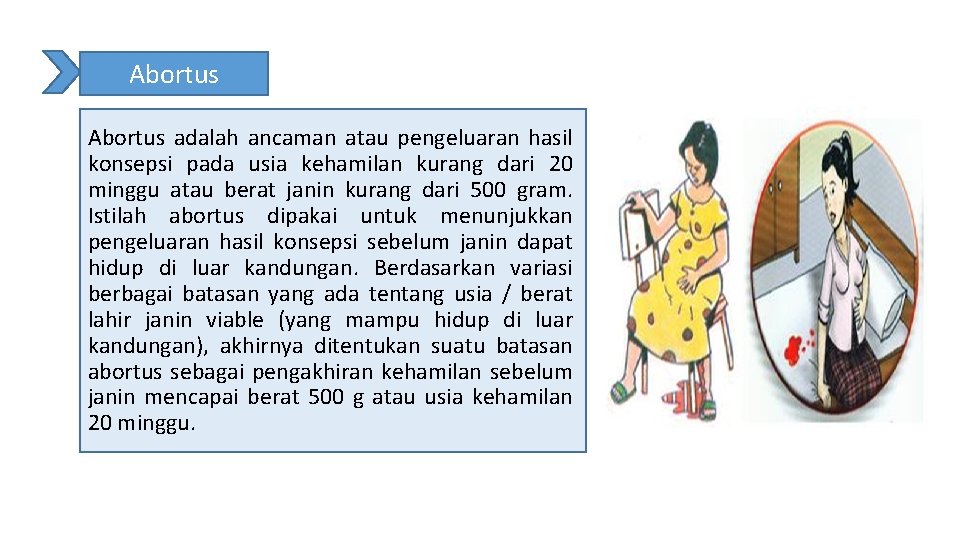 Abortus

Abortus adalah ancaman atau pengeluaran hasil konsepsi pada usia kehamilan kurang dari 20 minggu atau berat janin kurang dari 500 gram. Istilah abortus dipakai untuk menunjukkan pengeluaran hasil konsepsi sebelum janin dapat hidup di luar kandungan. Berdasarkan variasi berbagai batasan yang ada tentang usia / berat lahir janin viable (yang mampu hidup di luar kandungan), akhirnya ditentukan suatu batasan abortus sebagai pengakhiran kehamilan sebelum janin mencapai berat 500 g atau usia kehamilan 20 minggu.